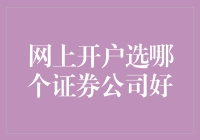 网上开户选哪个证券公司好